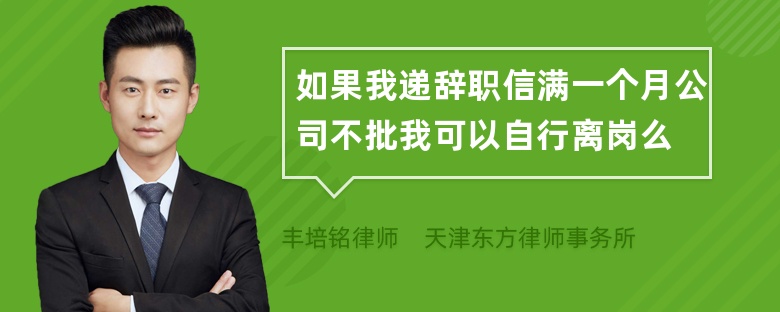 如果我递辞职信满一个月公司不批我可以自行离岗么

丰培铭律师　天津东方律师事务所